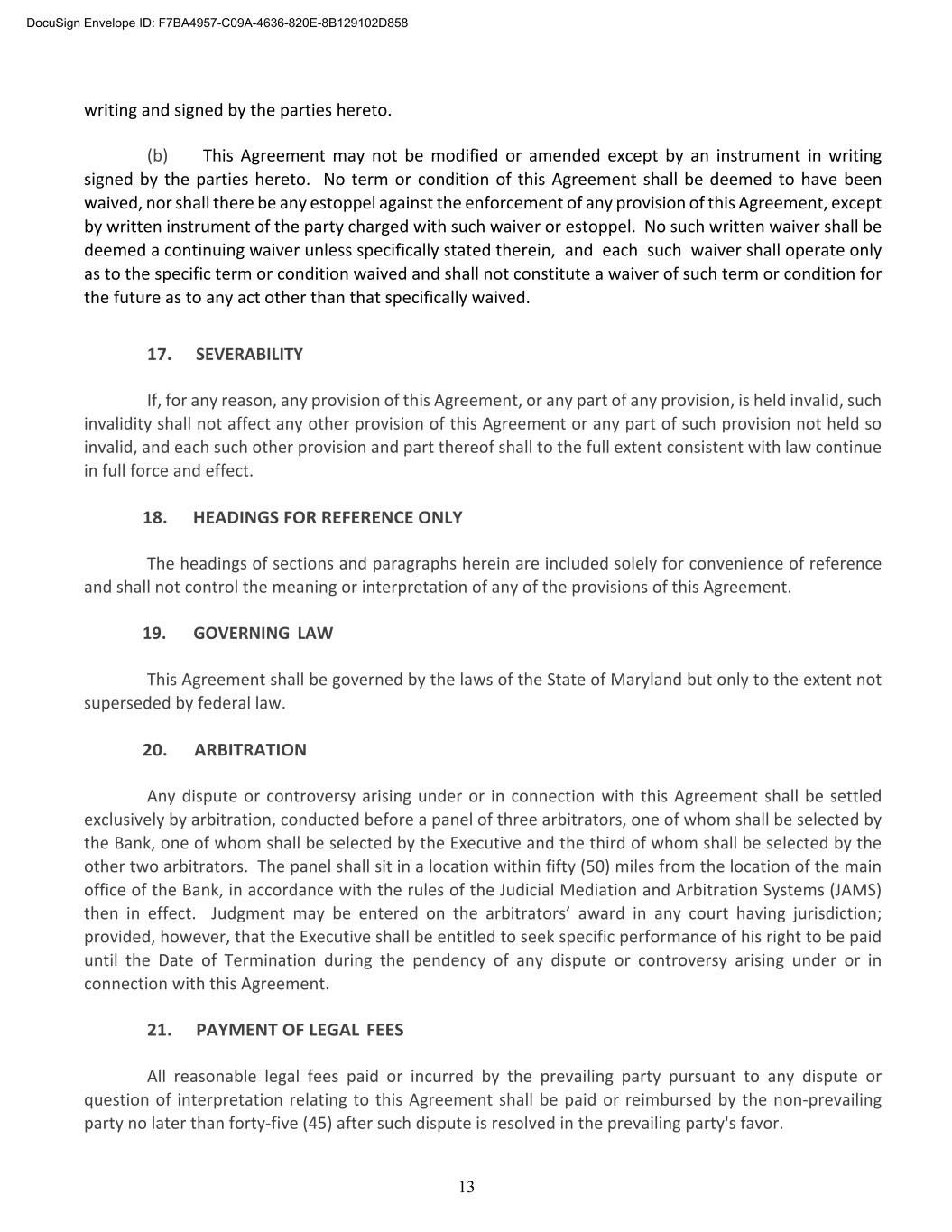 DocuSign Envelope ID: F7BA4957-C09A-4636-820E-8B129102D858

writing and signed by the parties hereto.

(b) This Agreement may not be modified or amended except by an instrument in writing signed by the parties hereto. No term or condition of this Agreement shall be deemed to have been waived, nor shall there be any estoppel against the enforcement of any provision of this Agreement, except by written instrument of the party charged with such waiver or estoppel. No such written waiver shall be deemed a continuing waiver unless specifically stated therein, and each such waiver shall operate only as to the specific term or condition waived and shall not constitute a waiver of such term or condition for the future as to any act other than that specifically waived.

17. SEVERABILITY

If, for any reason, any provision of this Agreement, or any part of any provision, is held invalid, such invalidity shall not affect any other provision of this Agreement or any part of such provision not held so invalid, and each such other provision and part thereof shall to the full extent consistent with law continue in full force and effect.

18. HEADINGS FOR REFERENCE ONLY

The headings of sections and paragraphs herein are included solely for convenience of reference and shall not control the meaning or interpretation of any of the provisions of this Agreement.

19. GOVERNING LAW

This Agreement shall be governed by the laws of the State of Maryland but only to the extent not superseded by federal law.

20. ARBITRATION

Any dispute or controversy arising under or in connection with this Agreement shall be settled exclusively by arbitration, conducted before a panel of three arbitrators, one of whom shall be selected by the Bank, one of whom shall be selected by the Executive and the third of whom shall be selected by the other two arbitrators. The panel shall sit in a location within fifty (50) miles from the location of the main office of the Bank, in accordance with the rules of the Judicial Mediation and Arbitration Systems (JAMS) then in effect. Judgment may be entered on the arbitrators' award in any court having jurisdiction; provided, however, that the Executive shall be entitled to seek specific performance of his right to be paid until the Date of Termination during the pendency of any dispute or controversy arising under or in connection with this Agreement.

21. PAYMENT OF LEGAL FEES

All reasonable legal fees paid or incurred by the prevailing party pursuant to any dispute or question of interpretation relating to this Agreement shall be paid or reimbursed by the non-prevailing party no later than forty-five (45) after such dispute is resolved in the prevailing party's favor.

13